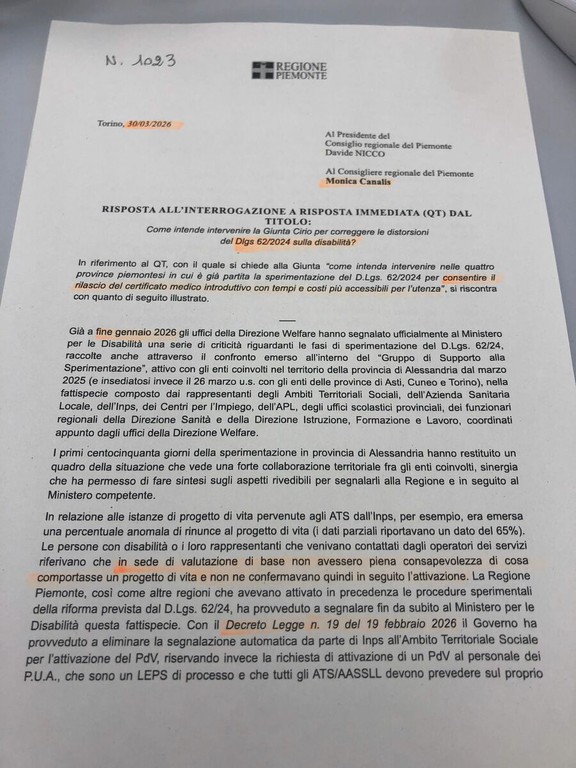 N. 1023

REGIONE PIEMONTE

Torino, 30/03/2026

Al Presidente del Consiglio regionale del Piemonte Davide NICCO

Al Consigliere regionale del Piemonte Monica Canalis

RISPOSTA ALL'INTERROGAZIONE A RISPOSTA IMMEDIATA (QT) DAL TITOLO:
Come intende intervenire la Giunta Cirio per correggere le distorsioni del Dlgs 62/2024 sulla disabilità?

In riferimento al QT, con il quale si chiede alla Giunta "come intenda intervenire nelle quattro province piemontesi in cui è già partita la sperimentazione del D.Lgs. 62/2024 per consentire il rilascio del certificato medico introduttivo con tempi e costi più accessibili per l'utenza", si riscontra con quanto di seguito illustrato.

Già a fine gennaio 2026 gli uffici della Direzione Welfare hanno segnalato ufficialmente al Ministero per le Disabilità una serie di criticità riguardanti le fasi di sperimentazione del D.Lgs. 62/24, raccolte anche attraverso il confronto emerso all'interno del "Gruppo di Supporto alla Sperimentazione", attivo con gli enti coinvolti nel territorio della provincia di Alessandria dal marzo 2025 (e insediatosi invece il 26 marzo u.s. con gli enti delle province di Asti, Cuneo e Torino), nella fattispecie composto dai rappresentanti degli Ambiti Territoriali Sociali, dell'Azienda Sanitaria Locale, dell'Inps, dei Centri per l'Impiego, dell'APL, degli uffici scolastici provinciali, dei funzionari regionali della Direzione Sanità e della Direzione Istruzione, Formazione e Lavoro, coordinati appunto dagli uffici della Direzione Welfare.

I primi centocinquanta giorni della sperimentazione in provincia di Alessandria hanno restituito un quadro della situazione che vede una forte collaborazione territoriale fra gli enti coinvolti, sinergia che ha permesso di fare sintesi sugli aspetti rivedibili per segnalarli alla Regione e in seguito al Ministero competente.

In relazione alle istanze di progetto di vita pervenute agli ATS dall'Inps, per esempio, era emersa una percentuale anomala di rinunce al progetto di vita (i dati parziali riportavano un dato del 65%). Le persone con disabilità o i loro rappresentanti che venivano contattati dagli operatori dei servizi riferivano che in sede di valutazione di base non avessero piena consapevolezza di cosa comportasse un progetto di vita e non ne confermavano quindi in seguito l'attivazione. La Regione Piemonte, così come altre regioni che avevano attivato in precedenza le procedure sperimentali della riforma prevista dal D.Lgs. 62/24, ha provveduto a segnalare fin da subito al Ministero per le Disabilità questa fattispecie. Con il Decreto Legge n. 19 del 19 febbraio 2026 il Governo ha provveduto a eliminare la segnalazione automatica da parte di Inps all'Ambito Territoriale Sociale per l'attivazione del PdV, riservando invece la richiesta di attivazione di un PdV al personale dei P.U.A., che sono un LEPS di processo e che tutti gli ATS/AASSLL devono prevedere sul proprio